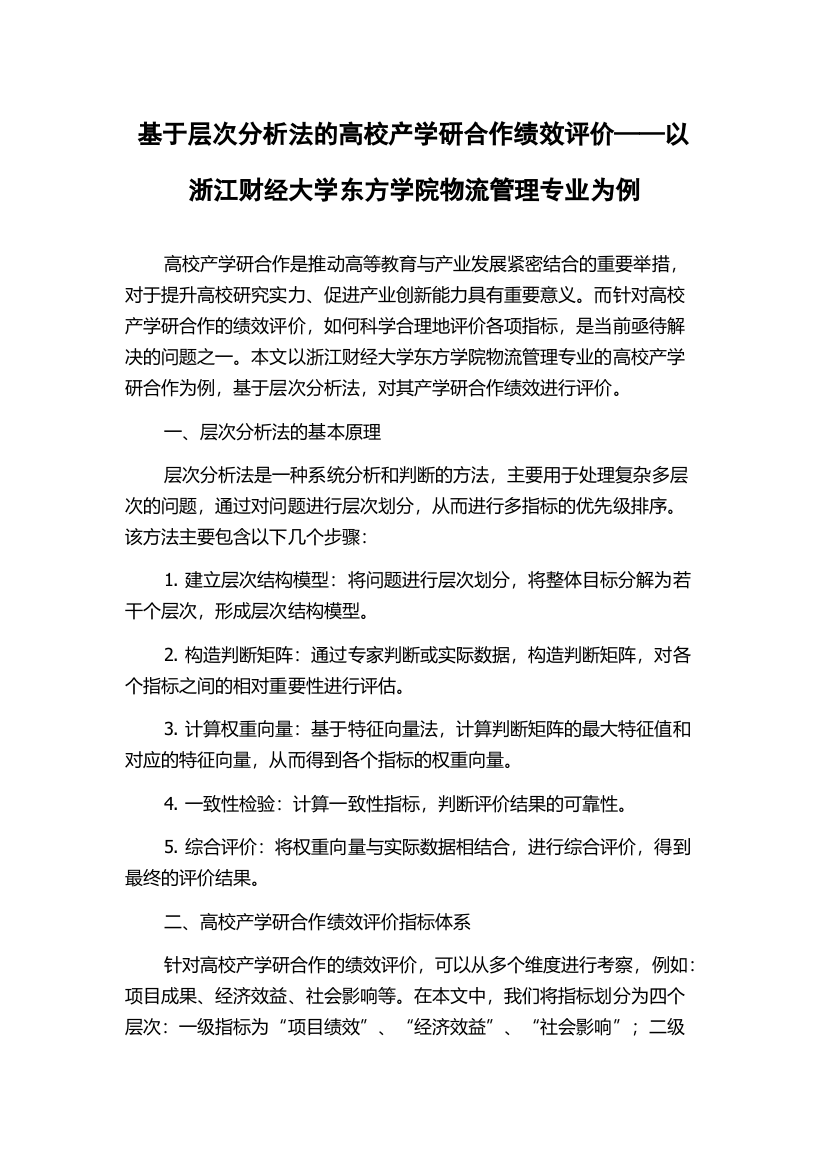 基于层次分析法的高校产学研合作绩效评价——以浙江财经大学东方学院物流管理专业为例

高校产学研合作是推动高等教育与产业发展紧密结合的重要举措，对于提升高校研究实力、促进产业创新能力具有重要意义。而针对高校产学研合作的绩效评价，如何科学合理地评价各项指标，是当前亟待解决的问题之一。本文以浙江财经大学东方学院物流管理专业的高校产学研合作为例，基于层次分析法，对其产学研合作绩效进行评价。

一、层次分析法的基本原理

层次分析法是一种系统分析和判断的方法，主要用于处理复杂多层次的问题，通过对问题进行层次划分，从而进行多指标的优先级排序。该方法主要包含以下几个步骤：

1. 建立层次结构模型：将问题进行层次划分，将整体目标分解为若干个层次，形成层次结构模型。

2. 构造判断矩阵：通过专家判断或实际数据，构造判断矩阵，对各个指标之间的相对重要性进行评估。

3. 计算权重向量：基于特征向量法，计算判断矩阵的最大特征值和对应的特征向量，从而得到各个指标的权重向量。

4. 一致性检验：计算一致性指标，判断评价结果的可靠性。

5. 综合评价：将权重向量与实际数据相结合，进行综合评价，得到最终的评价结果。

二、高校产学研合作绩效评价指标体系

针对高校产学研合作的绩效评价，可以从多个维度进行考察，例如：项目成果、经济效益、社会影响等。在本文中，我们将指标划分为四个层次：一级指标为“项目绩效”、“经济效益”、“社会影响”；二级